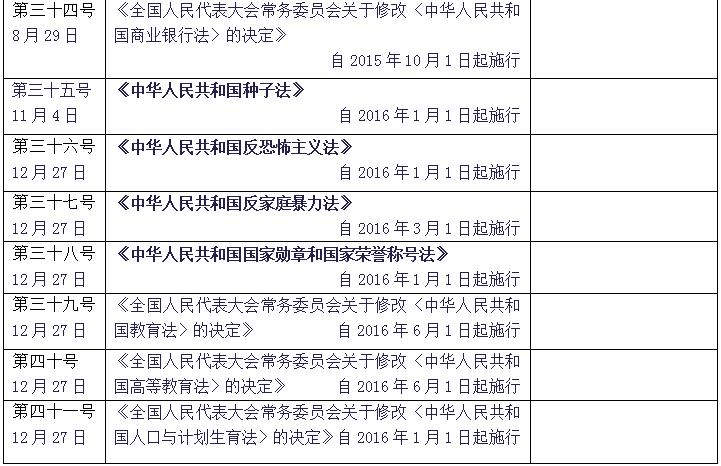 | | | |
|---|---|---|
| 第三十四号 8月29日 | 《全国人民代表大会常务委员会关于修改〈中华人民共和国商业银行法〉的决定》 自 2015 年 10 月 1 日起施行 | |
| 第三十五号 11月4日 | 《中华人民共和国种子法》 自 2016 年 1 月 1 日起施行 | |
| 第三十六号 12月27日 | 《中华人民共和国反恐怖主义法》 自 2016 年 1 月 1 日起施行 | |
| 第三十七号 12月27日 | 《中华人民共和国反家庭暴力法》 自 2016 年 3 月 1 日起施行 | |
| 第三十八号 12月27日 | 《中华人民共和国国家勋章和国家荣誉称号法》 自 2016 年 1 月 1 日起施行 | |
| 第三十九号 12月27日 | 《全国人民代表大会常务委员会关于修改〈中华人民共和国教育法〉的决定》 自 2016 年 6 月 1 日起施行 | |
| 第四十号 12月27日 | 《全国人民代表大会常务委员会关于修改〈中华人民共和国高等教育法〉的决定》 自 2016 年 6 月 1 日起施行 | |
| 第四十一号 12月27日 | 《全国人民代表大会常务委员会关于修改〈中华人民共和国人口与计划生育法〉的决定》自 2016 年 1 月 1 日起施行 | |